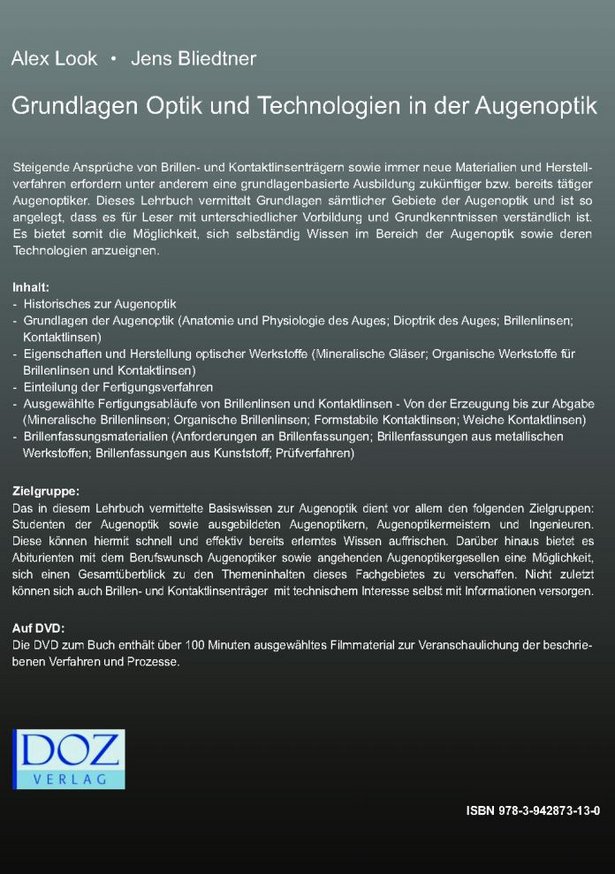 Alex Look • Jens Bliedtner

Grundlagen Optik und Technologien in der Augenoptik

Steigende Ansprüche von Brillen- und Kontaktlinsenträgern sowie immer neue Materialien und Herstellverfahren erfordern unter anderem eine grundlagenbasierte Ausbildung zukünftiger bzw. bereits tätiger Augenoptiker. Dieses Lehrbuch vermittelt Grundlagen sämtlicher Gebiete der Augenoptik und ist so angelegt, dass es für Leser mit unterschiedlicher Vorbildung und Grundkenntnissen verständlich ist. Es bietet somit die Möglichkeit, sich selbständig Wissen im Bereich der Augenoptik sowie deren Technologien anzueignen.

Inhalt:
- Historisches zur Augenoptik
- Grundlagen der Augenoptik (Anatomie und Physiologie des Auges; Dioptrik des Auges; Brillenlinsen; Kontaktlinsen)
- Eigenschaften und Herstellung optischer Werkstoffe (Mineralische Gläser; Organische Werkstoffe für Brillenlinsen und Kontaktlinsen)
- Einteilung der Fertigungsverfahren
- Ausgewählte Fertigungsabläufe von Brillenlinsen und Kontaktlinsen - Von der Erzeugung bis zur Abgabe (Mineralische Brillenlinsen; Organische Brillenlinsen; Formstabile Kontaktlinsen; Weiche Kontaktlinsen)
- Brillenfassungsmaterialien (Anforderungen an Brillenfassungen; Brillenfassungen aus metallischen Werkstoffen; Brillenfassungen aus Kunststoff; Prüfverfahren)

Zielgruppe:
Das in diesem Lehrbuch vermittelte Basiswissen zur Augenoptik dient vor allem den folgenden Zielgruppen: Studenten der Augenoptik sowie ausgebildeten Augenoptikern, Augenoptikermeistern und Ingenieuren. Diese können hiermit schnell und effektiv bereits erlerntes Wissen auffrischen. Darüber hinaus bietet es Abiturienten mit dem Berufswunsch Augenoptiker sowie angehenden Augenoptikergesellen eine Möglichkeit, sich einen Gesamtüberblick zu den Themeninhalten dieses Fachgebietes zu verschaffen. Nicht zuletzt können sich auch Brillen- und Kontaktlinsenträger mit technischem Interesse selbst mit Informationen versorgen.

Auf DVD:
Die DVD zum Buch enthält über 100 Minuten ausgewähltes Filmmaterial zur Veranschaulichung der beschriebenen Verfahren und Prozesse.

DOZ
VERLAG

ISBN 978-3-942873-13-0